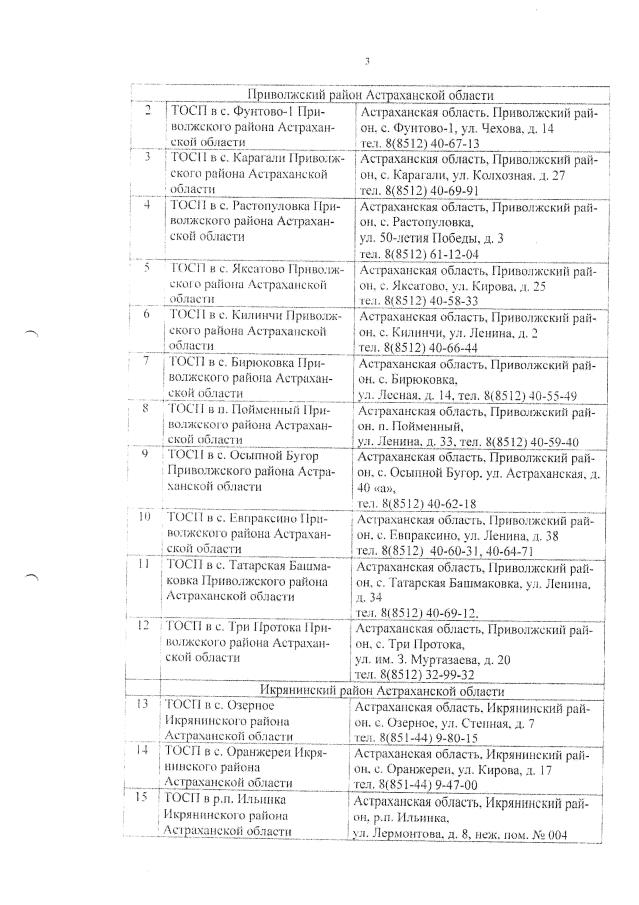 3

| | Приволжский район Астраханской области | |
|---|---|---|
| 2 | ТОСП в с. Фунтово-1 Приволжского района Астраханской области | Астраханская область, Приволжский район, с. Фунтово-1, ул. Чехова, д. 14 тел. 8(8512) 40-67-13 |
| 3 | ТОСП в с. Карагали Приволжского района Астраханской области | Астраханская область, Приволжский район, с. Карагали, ул. Колхозная, д. 27 тел. 8(8512) 40-69-91 |
| 4 | ТОСП в с. Растопуловка Приволжского района Астраханской области | Астраханская область, Приволжский район, с. Растопуловка, ул. 50-летия Победы, д. 3 тел. 8(8512) 61-12-04 |
| 5 | ТОСП в с. Яксатово Приволжского района Астраханской области | Астраханская область, Приволжский район, с. Яксатово, ул. Кирова, д. 25 тел. 8(8512) 40-58-33 |
| 6 | ТОСП в с. Килинчи Приволжского района Астраханской области | Астраханская область, Приволжский район, с. Килинчи, ул. Ленина, д. 2 тел. 8(8512) 40-66-44 |
| 7 | ТОСП в с. Бирюковка Приволжского района Астраханской области | Астраханская область, Приволжский район, с. Бирюковка, ул. Лесная, д. 14, тел. 8(8512) 40-55-49 |
| 8 | ТОСП в п. Пойменный Приволжского района Астраханской области | Астраханская область, Приволжский район, п. Пойменный, ул. Ленина, д. 33, тел. 8(8512) 40-59-40 |
| 9 | ТОСП в с. Осыпной Бугор Приволжского района Астраханской области | Астраханская область, Приволжский район, с. Осыпной Бугор, ул. Астраханская, д. 40 «а», тел. 8(8512) 40-62-18 |
| 10 | ТОСП в с. Евпраксино Приволжского района Астраханской области | Астраханская область, Приволжский район, с. Евпраксино, ул. Ленина, д. 38 тел. 8(8512) 40-60-31, 40-64-71 |
| 11 | ТОСП в с. Татарская Башмаковка Приволжского района Астраханской области | Астраханская область, Приволжский район, с. Татарская Башмаковка, ул. Ленина, д. 34 тел. 8(8512) 40-69-12. |
| 12 | ТОСП в с. Три Протока Приволжского района Астраханской области | Астраханская область, Приволжский район, с. Три Протока, ул. им. З. Муртазаева, д. 20 тел. 8(8512) 32-99-32 |
| | Икрянинский район Астраханской области | |
| 13 | ТОСП в с. Озерное Икрянинского района Астраханской области | Астраханская область, Икрянинский район, с. Озерное, ул. Степная, д. 7 тел. 8(851-44) 9-80-15 |
| 14 | ТОСП в с. Оранжереи Икрянинского района Астраханской области | Астраханская область, Икрянинский район, с. Оранжереи, ул. Кирова, д. 17 тел. 8(851-44) 9-47-00 |
| 15 | ТОСП в р.п. Ильинка Икрянинского района Астраханской области | Астраханская область, Икрянинский район, р.п. Ильинка, ул. Лермонтова, д. 8, неж. пом. № 004 |